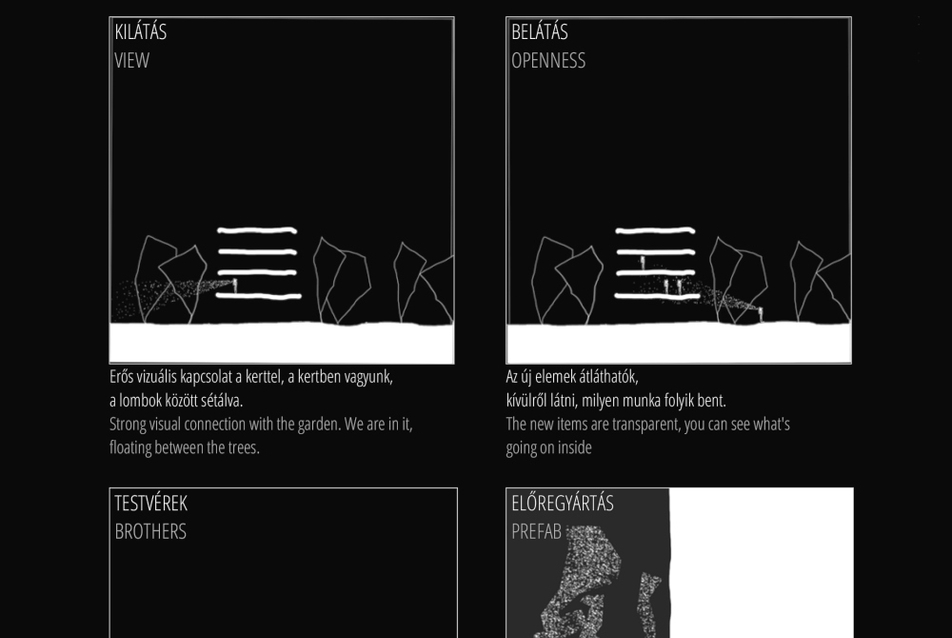 KILÁTÁS
VIEW

Erős vizuális kapcsolat a kerttel, a kertben vagyunk, a lombok között sétálva.
Strong visual connection with the garden. We are in it, floating between the trees.

BELÁTÁS
OPENNESS

Az új elemek átláthatók, kívülről látni, milyen munka folyik bent.
The new items are transparent, you can see what's going on inside

TESTVÉREK
BROTHERS

ELŐREGYÁRTÁS
PREFAB